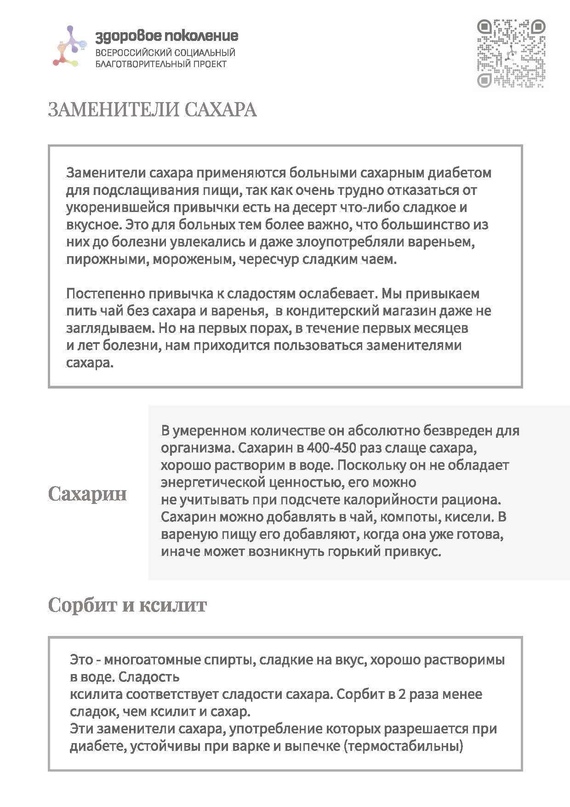 здоровое поколение
ВСЕРОССИЙСКИЙ СОЦИАЛЬНЫЙ БЛАГОТВОРИТЕЛЬНЫЙ ПРОЕКТ

ЗАМЕНИТЕЛИ САХАРА

Заменители сахара применяются больными сахарным диабетом для подслащивания пищи, так как очень трудно отказаться от укоренившейся привычки есть на десерт что-либо сладкое и вкусное. Это для больных тем более важно, что большинство из них до болезни увлекались и даже злоупотребляли вареньем, пирожными, мороженым, чересчур сладким чаем.

Постепенно привычка к сладостям ослабевает. Мы привыкаем пить чай без сахара и варенья, в кондитерский магазин даже не заглядываем. Но на первых порах, в течение первых месяцев и лет болезни, нам приходится пользоваться заменителями сахара.

Сахарин

В умеренном количестве он абсолютно безвреден для организма. Сахарин в 400-450 раз слаще сахара, хорошо растворим в воде. Поскольку он не обладает энергетической ценностью, его можно не учитывать при подсчете калорийности рациона. Сахарин можно добавлять в чай, компоты, кисели. В вареную пищу его добавляют, когда она уже готова, иначе может возникнуть горький привкус.

Сорбит и ксилит

Это - многоатомные спирты, сладкие на вкус, хорошо растворимы в воде. Сладость
ксилита соответствует сладости сахара. Сорбит в 2 раза менее сладок, чем ксилит и сахар.
Эти заменители сахара, употребление которых разрешается при диабете, устойчивы при варке и выпечке (термостабильны)